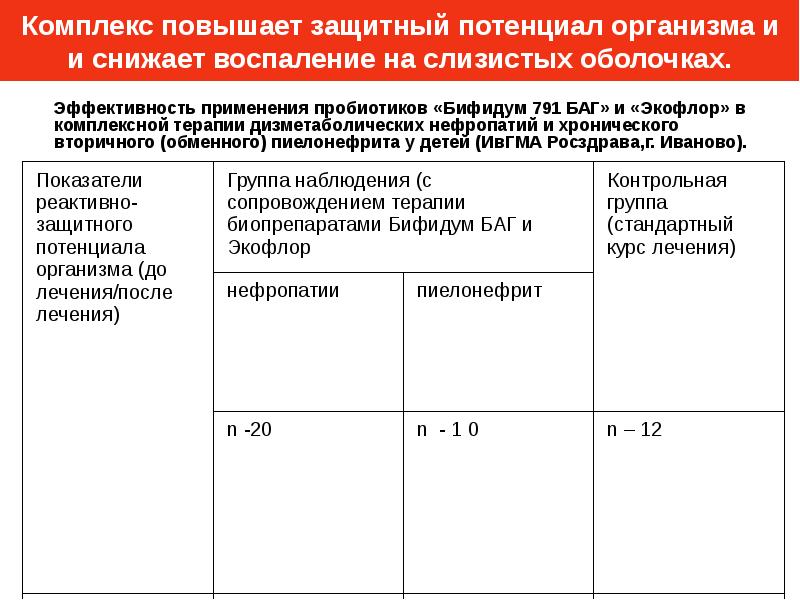 Комплекс повышает защитный потенциал организма и и снижает воспаление на слизистых оболочках.

Эффективность применения пробиотиков «Бифидум 791 БАГ» и «Экофлор» в комплексной терапии дизметаболических нефропатий и хронического вторичного (обменного) пиелонефрита у детей (ИвГМА Росздрава,г. Иваново).

| Показатели реактивно-защитного потенциала организма (до лечения/после лечения) | Группа наблюдения (с сопровождением терапии биопрепаратами Бифидум БАГ и Экофлор | | Контрольная группа (стандартный курс лечения) |
|---|---|---|---|
| | нефропатии | пиелонефрит | |
| | n -20 | n - 1 0 | n – 12 |